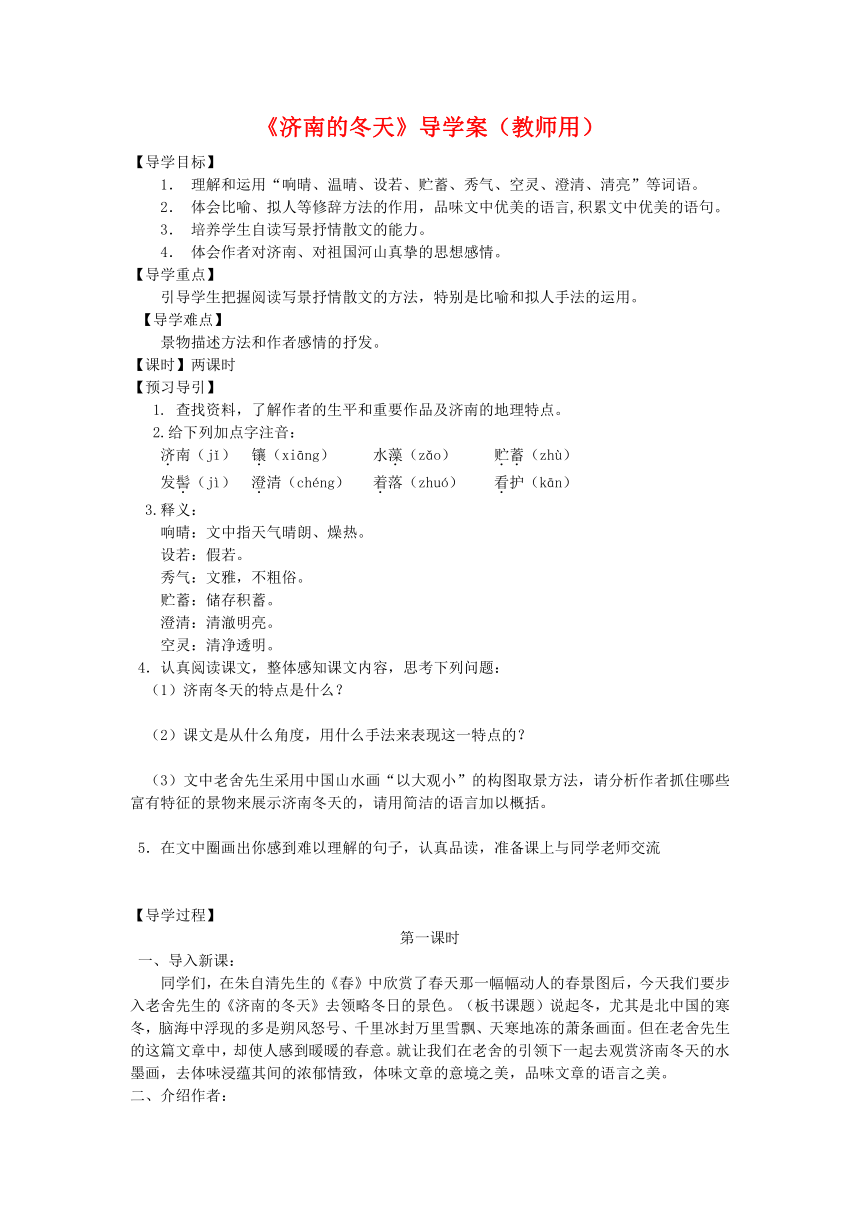 《济南的冬天》导学案（教师用）

【导学目标】

1. 理解和运用“响晴、温晴、设若、贮蓄、秀气、空灵、澄清、清亮”等词语。

2. 体会比喻、拟人等修辞方法的作用，品味文中优美的语言,积累文中优美的语句。

3. 培养学生自读写景抒情散文的能力。

4. 体会作者对济南、对祖国河山真挚的思想感情。

【导学重点】

引导学生把握阅读写景抒情散文的方法，特别是比喻和拟人手法的运用。

【导学难点】

景物描述方法和作者感情的抒发。

【课时】两课时

【预习导引】

1. 查找资料，了解作者的生平和重要作品及济南的地理特点。

2.给下列加点字注音：

济南（jǐ）　镶（xiāng）　水藻（zǎo）　贮蓄（zhù）

发髻（jì）　澄清（chéng）　着落（zhuó）　看护（kān）

3.释义：

响晴：文中指天气晴朗、燥热。

设若：假若。

秀气：文雅，不粗俗。

贮蓄：储存积蓄。

澄清：清澈明亮。

空灵：清净透明。

4. 认真阅读课文，整体感知课文内容，思考下列问题：

（1）济南冬天的特点是什么？

（2）课文是从什么角度，用什么手法来表现这一特点的？

（3）文中老舍先生采用中国山水画“以大观小”的构图取景方法，请分析作者抓住哪些富有特征的景物来展示济南冬天的，请用简洁的语言加以概括。

5. 在文中圈画出你感到难以理解的句子，认真品读，准备课上与同学老师交流

【导学过程】

第一课时

一、导入新课：

同学们，在朱自清先生的《春》中欣赏了春天那一幅幅动人的春景图后，今天我们要步入老舍先生的《济南的冬天》去领略冬日的景色。（板书课题）说起冬，尤其是北中国的寒冬，脑海中浮现的多是朔风怒号、千里冰封万里雪飘、天寒地冻的萧条画面。但在老舍先生的这篇文章中，却使人感到暖暖的春意。就让我们在老舍的引领下一起去观赏济南冬天的水墨画，去体味浸蕴其间的浓郁情致，体味文章的意境之美，品味文章的语言之美。

二、介绍作者：